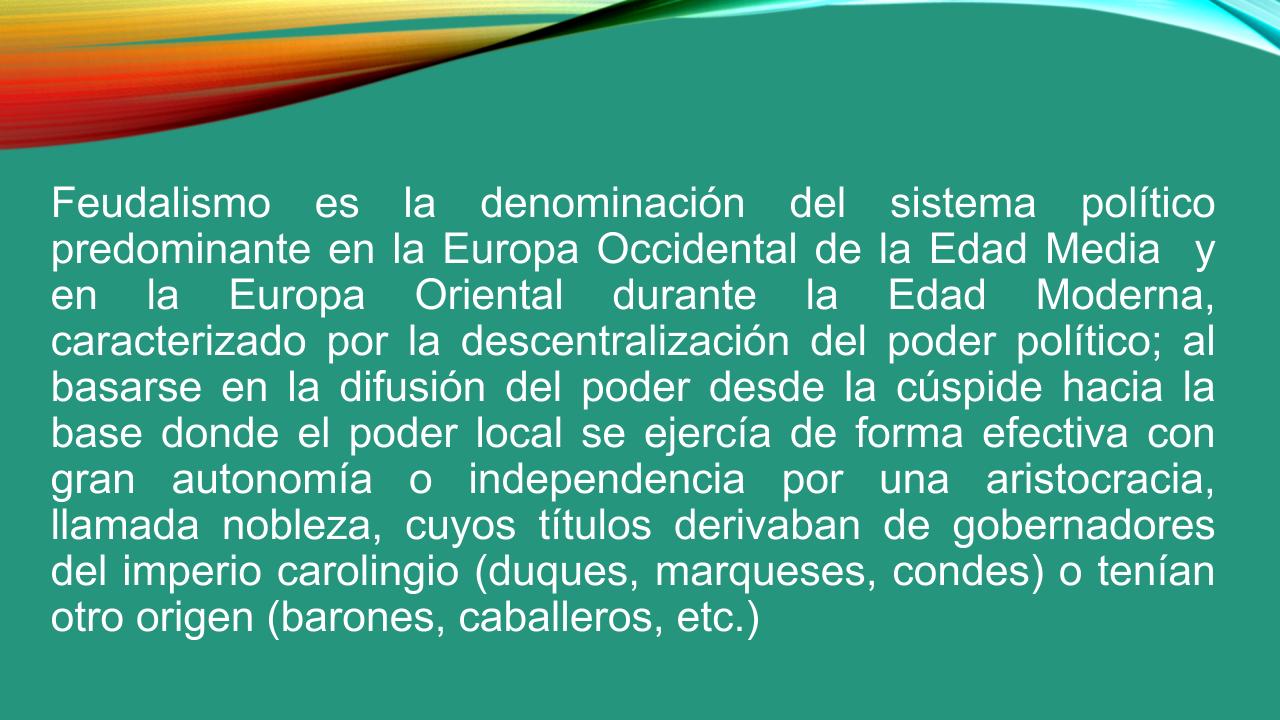 Feudalismo es la denominación del sistema político predominante en la Europa Occidental de la Edad Media y en la Europa Oriental durante la Edad Moderna, caracterizado por la descentralización del poder político; al basarse en la difusión del poder desde la cúspide hacia la base donde el poder local se ejercía de forma efectiva con gran autonomía o independencia por una aristocracia, llamada nobleza, cuyos títulos derivaban de gobernadores del imperio carolingio (duques, marqueses, condes) o tenían otro origen (barones, caballeros, etc.)